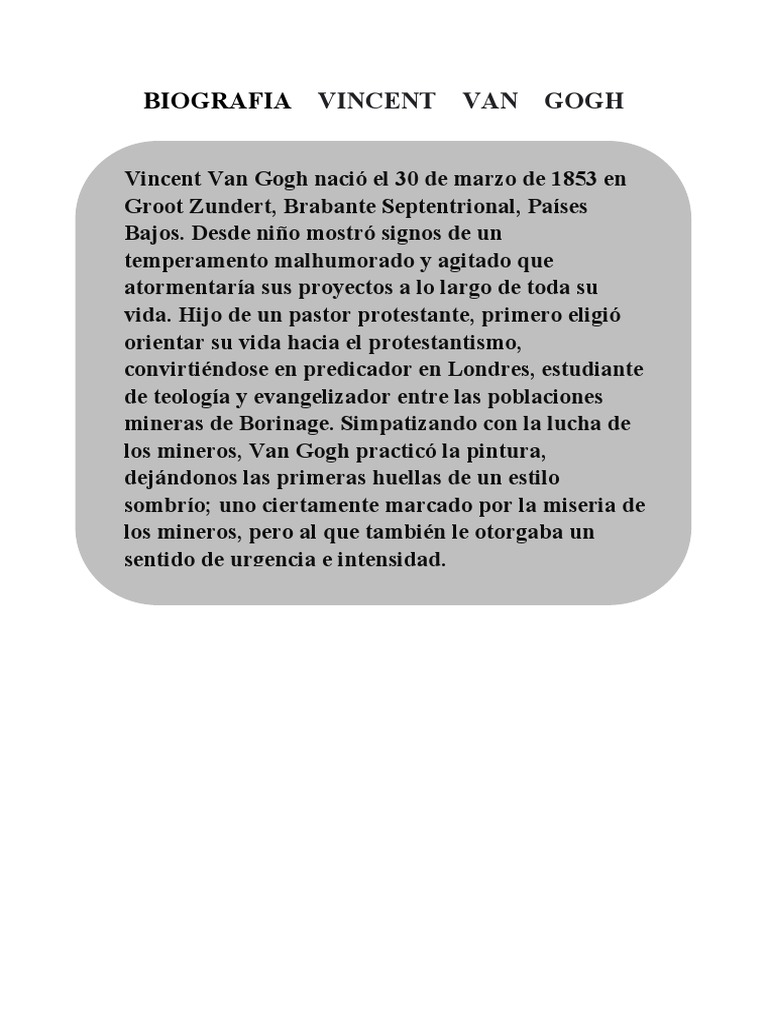 BIOGRAFIA VINCENT VAN GOGH

Vincent Van Gogh nació el 30 de marzo de 1853 en Groot Zundert, Brabante Septentrional, Países Bajos. Desde niño mostró signos de un temperamento malhumorado y agitado que atormentaría sus proyectos a lo largo de toda su vida. Hijo de un pastor protestante, primero eligió orientar su vida hacia el protestantismo, convirtiéndose en predicador en Londres, estudiante de teología y evangelizador entre las poblaciones mineras de Borinage. Simpatizando con la lucha de los mineros, Van Gogh practicó la pintura, dejándonos las primeras huellas de un estilo sombrío; uno ciertamente marcado por la miseria de los mineros, pero al que también le otorgaba un sentido de urgencia e intensidad.